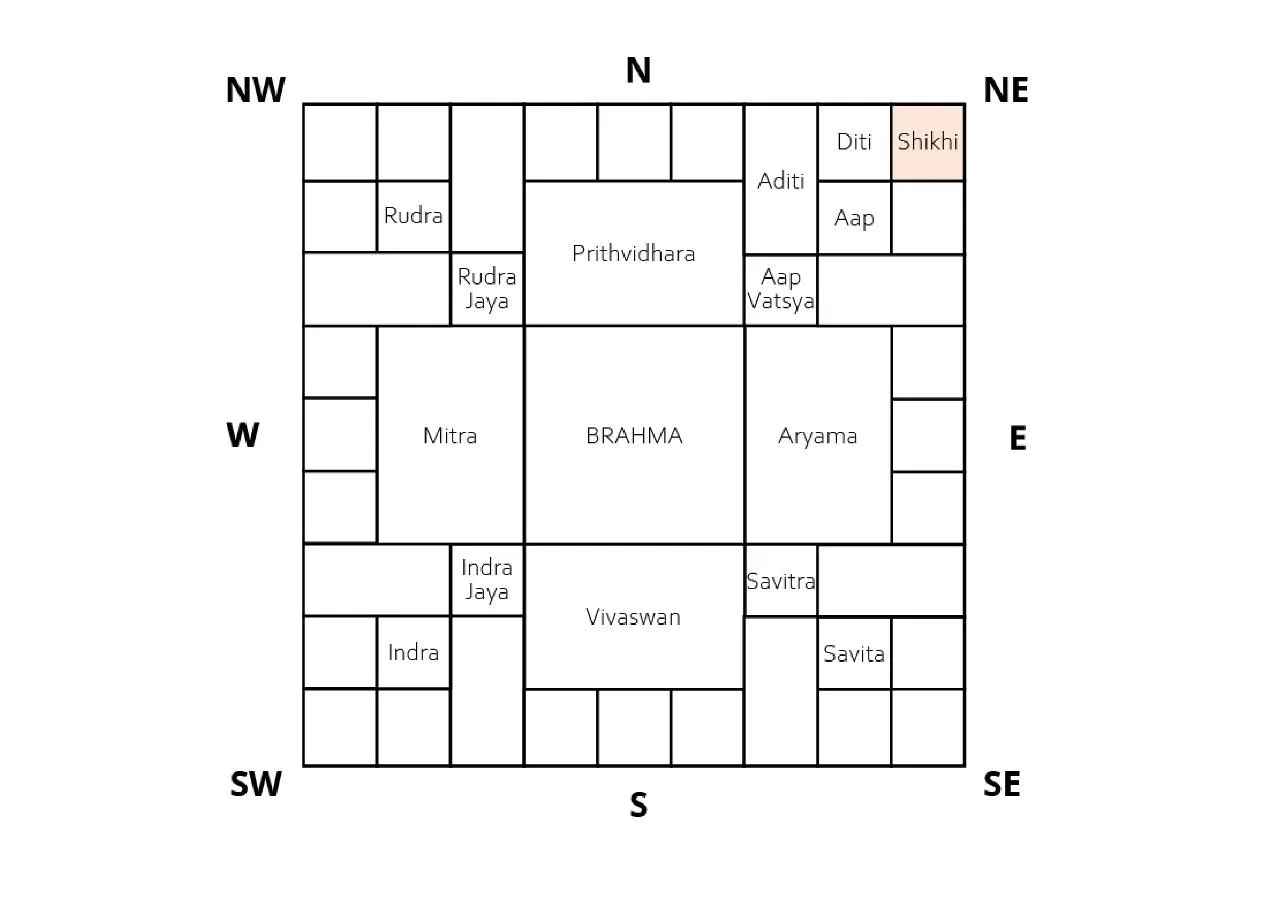 NW N NE

Diti Shikhi
Aditi
Rudra Aap
Prithvidhara
Rudra Jaya
Aap Vatsya

W Mitra BRAHMA Aryama E

Indra Jaya Savitra
Vivaswan
Indra Savita

SW S SE